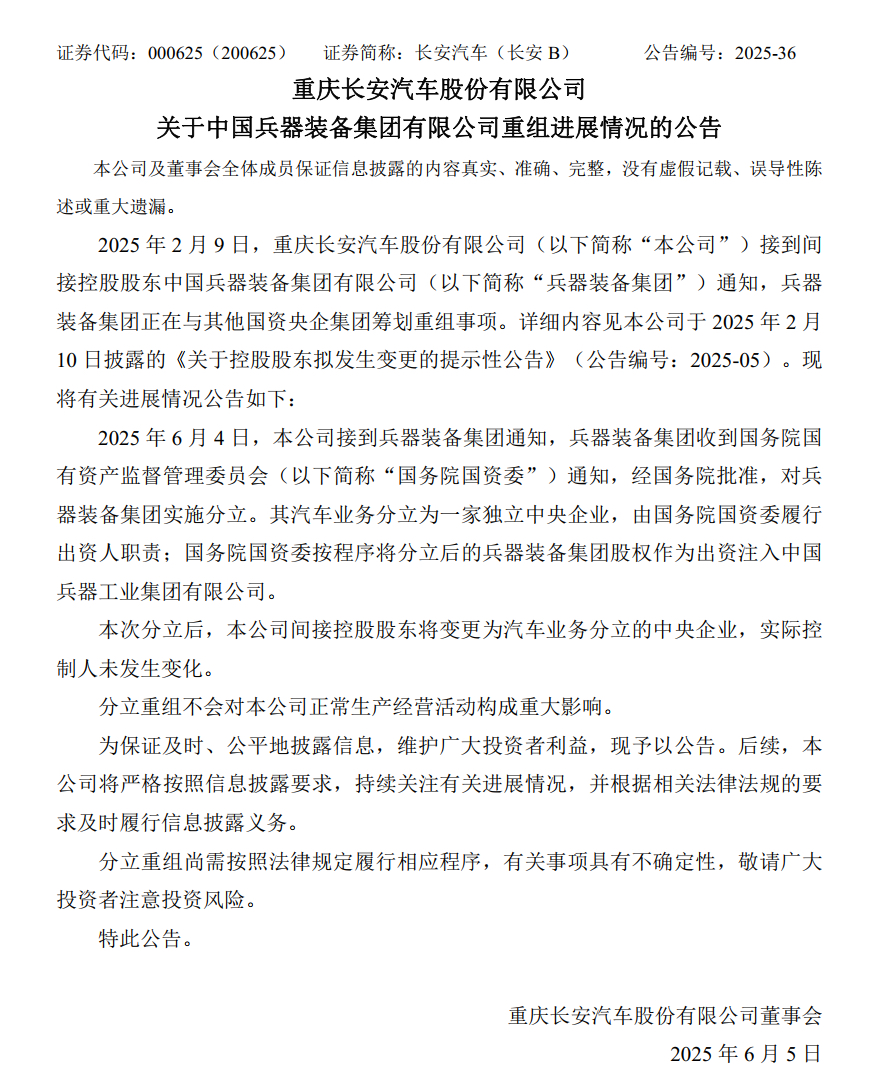 证券代码：000625（200625）　　证券简称：长安汽车（长安 B）　　公告编号：2025-36

重庆长安汽车股份有限公司
关于中国兵器装备集团有限公司重组进展情况的公告

本公司及董事会全体成员保证信息披露的内容真实、准确、完整，没有虚假记载、误导性陈述或重大遗漏。

2025 年 2 月 9 日，重庆长安汽车股份有限公司（以下简称“本公司”）接到间接控股股东中国兵器装备集团有限公司（以下简称“兵器装备集团”）通知，兵器装备集团正在与其他国资央企集团筹划重组事项。详细内容见本公司于 2025 年 2 月 10 日披露的《关于控股股东拟发生变更的提示性公告》（公告编号：2025-05）。现将有关进展情况公告如下：

2025 年 6 月 4 日，本公司接到兵器装备集团通知，兵器装备集团收到国务院国有资产监督管理委员会（以下简称“国务院国资委”）通知，经国务院批准，对兵器装备集团实施分立。其汽车业务分立为一家独立中央企业，由国务院国资委履行出资人职责；国务院国资委按程序将分立后的兵器装备集团股权作为出资注入中国兵器工业集团有限公司。

本次分立后，本公司间接控股股东将变更为汽车业务分立的中央企业，实际控制人未发生变化。

分立重组不会对本公司正常生产经营活动构成重大影响。

为保证及时、公平地披露信息，维护广大投资者利益，现予以公告。后续，本公司将严格按照信息披露要求，持续关注有关进展情况，并根据相关法律法规的要求及时履行信息披露义务。

分立重组尚需按照法律规定履行相应程序，有关事项具有不确定性，敬请广大投资者注意投资风险。

特此公告。

重庆长安汽车股份有限公司董事会
2025 年 6 月 5 日